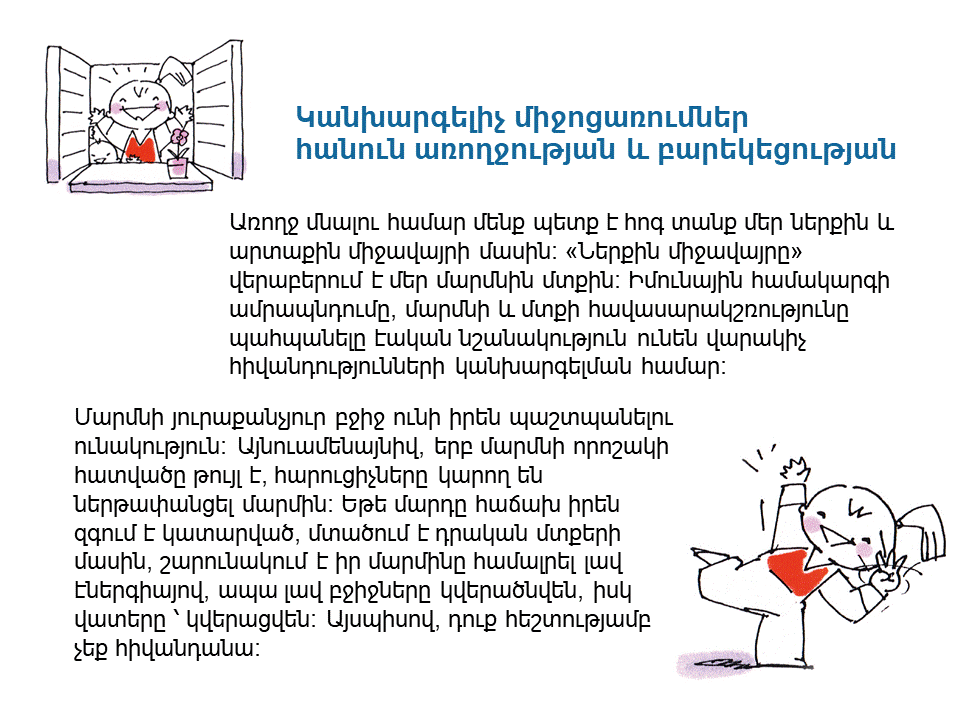 Կանխարգելիչ միջոցառումներ հանուն առողջության և բարեկեցության

Առողջ մնալու համար մենք պետք է հոգ տանք մեր ներքին և արտաքին միջավայրի մասին: «Ներքին միջավայրը» վերաբերում է մեր մարմնին մտքին: Իմունային համակարգի ամրապնդումը, մարմնի և մտքի հավասարակշռությունը պահպանելը էական նշանակություն ունեն վարակիչ հիվանդությունների կանխարգելման համար:

Մարմնի յուրաքանչյուր բջիջ ունի իրեն պաշտպանելու ունակություն: Այնուամենայնիվ, երբ մարմնի որոշակի հատվածը թույլ է, հարուցիչները կարող են ներթափանցել մարմին: Եթե մարդը հաճախ իրեն զգում է կատարված, մտածում է դրական մտքերի մասին, շարունակում է իր մարմինը համալրել լավ էներգիայով, ապա լավ բջիջները կվերածնվեն, իսկ վատերը ՝ կվերացվեն: Այսպիսով, դուք հեշտությամբ չեք հիվանդանա: